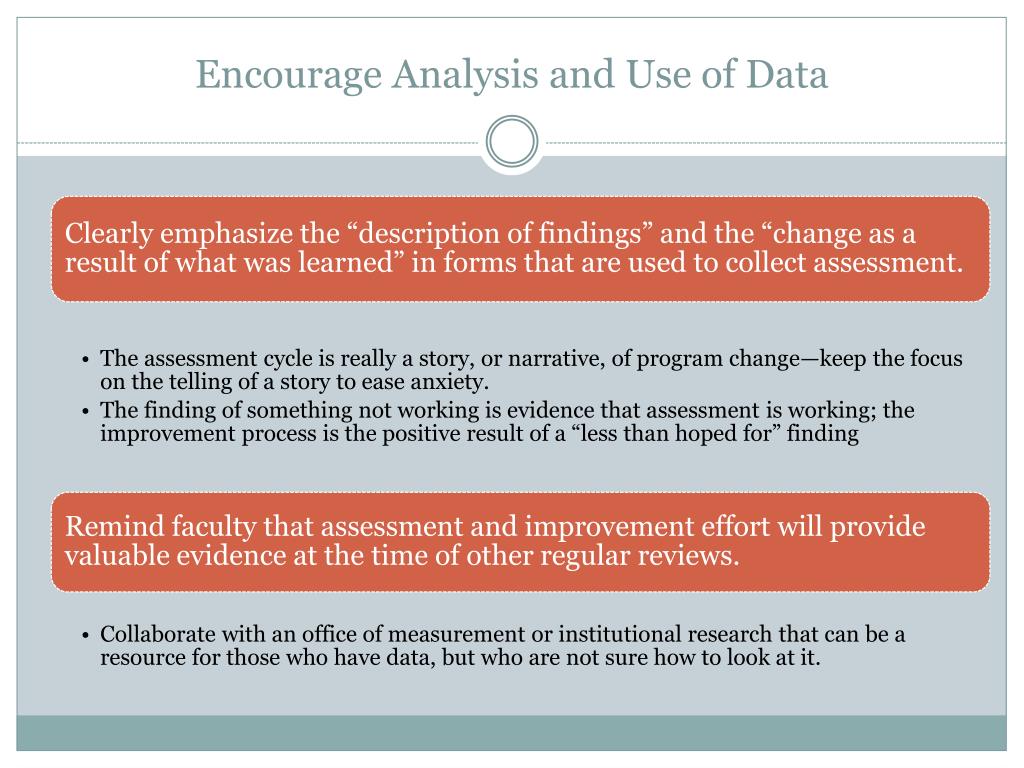 Encourage Analysis and Use of Data

Clearly emphasize the “description of findings” and the “change as a result of what was learned” in forms that are used to collect assessment.

• The assessment cycle is really a story, or narrative, of program change—keep the focus on the telling of a story to ease anxiety.
• The finding of something not working is evidence that assessment is working; the improvement process is the positive result of a “less than hoped for” finding

Remind faculty that assessment and improvement effort will provide valuable evidence at the time of other regular reviews.

• Collaborate with an office of measurement or institutional research that can be a resource for those who have data, but who are not sure how to look at it.